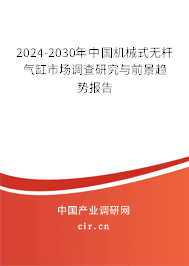 2024-2030年中国机械式无杆气缸市场调查研究与前景趋势报告

中国产业调研网

cir.cn